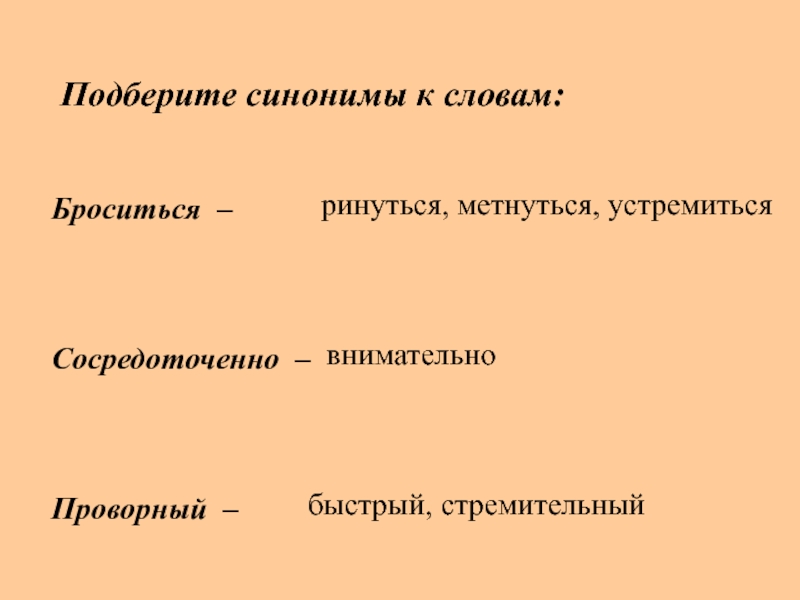 Подберите синонимы к словам:

Броситься – ринуться, метнуться, устремиться

Сосредоточенно – внимательно

Проворный – быстрый, стремительный